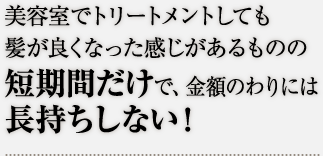 美容室でトリートメントしても
髪が良くなった感じがあるものの
短期間だけで、金額のわりには
長持ちしない！